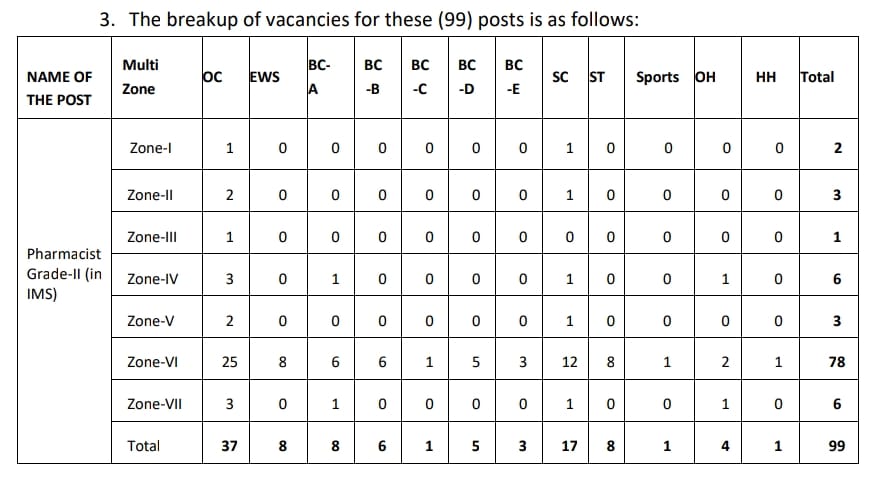 3. The breakup of vacancies for these (99) posts is as follows:

| NAME OF THE POST | Multi Zone | OC | EWS | BC-A | BC -B | BC -C | BC -D | BC -E | SC | ST | Sports | OH | HH | Total |
|---|---|---|---|---|---|---|---|---|---|---|---|---|---|---|
| Pharmacist Grade-II (in IMS) | Zone-I | 1 | 0 | 0 | 0 | 0 | 0 | 0 | 1 | 0 | 0 | 0 | 0 | 2 |
| | Zone-II | 2 | 0 | 0 | 0 | 0 | 0 | 0 | 1 | 0 | 0 | 0 | 0 | 3 |
| | Zone-III | 1 | 0 | 0 | 0 | 0 | 0 | 0 | 0 | 0 | 0 | 0 | 0 | 1 |
| | Zone-IV | 3 | 0 | 1 | 0 | 0 | 0 | 0 | 1 | 0 | 0 | 1 | 0 | 6 |
| | Zone-V | 2 | 0 | 0 | 0 | 0 | 0 | 0 | 1 | 0 | 0 | 0 | 0 | 3 |
| | Zone-VI | 25 | 8 | 6 | 6 | 1 | 5 | 3 | 12 | 8 | 1 | 2 | 1 | 78 |
| | Zone-VII | 3 | 0 | 1 | 0 | 0 | 0 | 0 | 1 | 0 | 0 | 1 | 0 | 6 |
| | Total | 37 | 8 | 8 | 6 | 1 | 5 | 3 | 17 | 8 | 1 | 4 | 1 | 99 |